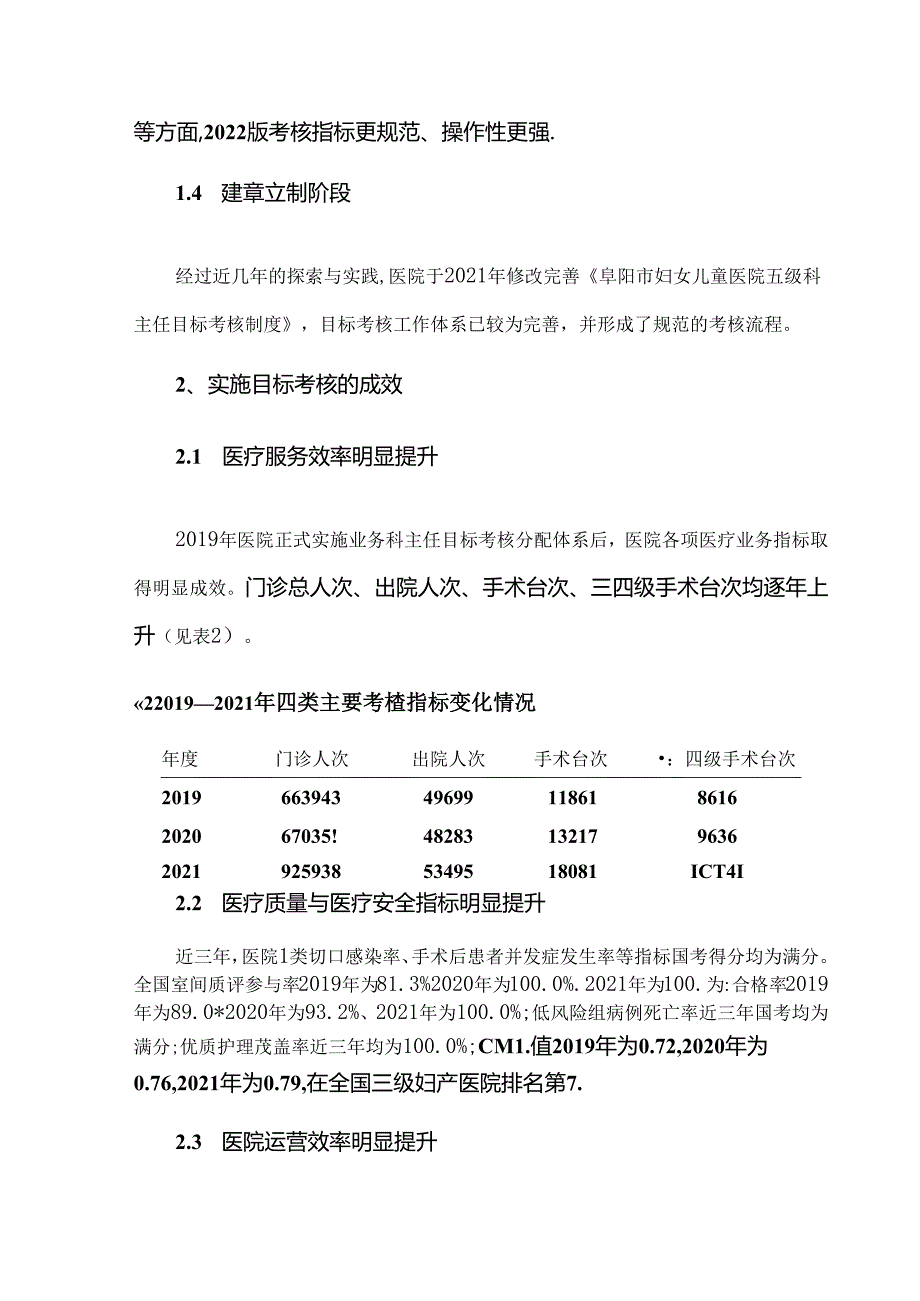 等方面,2022版考核指标更规范、操作性更强.

1.4 建章立制阶段

经过近几年的探索与实践,医院于2021年修改完善《阜阳市妇女儿童医院五级科主任目标考核制度》，目标考核工作体系已较为完善，并形成了规范的考核流程。

2、实施目标考核的成效

2.1 医疗服务效率明显提升

2019年医院正式实施业务科主任目标考核分配体系后，医院各项医疗业务指标取得明显成效。门诊总人次、出院人次、手术台次、三四级手术台次均逐年上升（见表2）。

«22019—2021年四类主要考楂指标变化情况

| 年度 | 门诊人次 | 出院人次 | 手术台次 | •：四级手术台次 |
|---|---|---|---|---|
| 2019 | 663943 | 49699 | 11861 | 8616 |
| 2020 | 67035! | 48283 | 13217 | 9636 |
| 2021 | 925938 | 53495 | 18081 | ICT4I |

2.2 医疗质量与医疗安全指标明显提升

近三年,医院1类切口感染率、手术后患者并发症发生率等指标国考得分均为满分。全国室间质评参与率2019年为81.3%2020年为100.0%.2021年为100.为:合格率2019年为89.0*2020年为93.2%、2021年为100.0%;低风险组病例死亡率近三年国考均为满分;优质护理茂盖率近三年均为100.0%;CM1.值2019年为0.72,2020年为0.76,2021年为0.79,在全国三级妇产医院排名第7.

2.3 医院运营效率明显提升